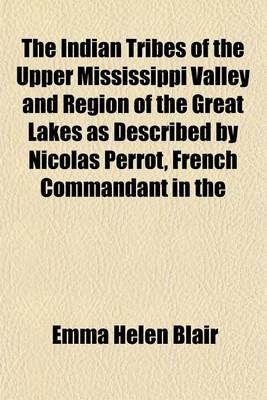 The Indian Tribes of the Upper Mississippi Valley and Region of the Great Lakes as Described by Nicolas Perrot, French Commandant in the

Emma Helen Blair